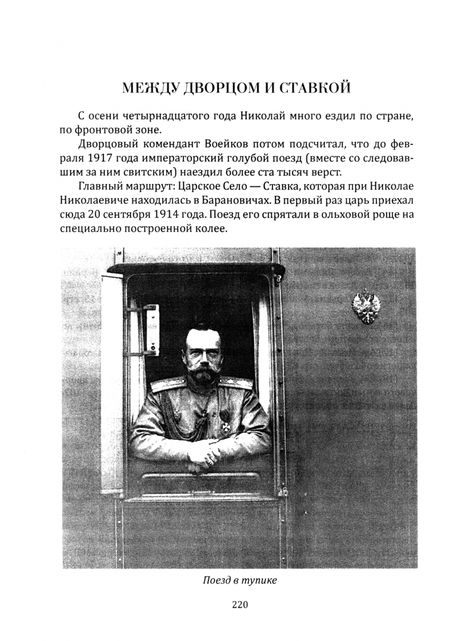 МЕЖДУ ДВОРЦОМ И СТАВКОЙ

С осени четырнадцатого года Николай много ездил по стране, по фронтовой зоне.

Дворцовый комендант Воейков потом подсчитал, что до февраля 1917 года императорский голубой поезд (вместе со следовавшим за ним свитским) наездил более ста тысяч верст.

Главный маршрут: Царское Село — Ставка, которая при Николае Николаевиче находилась в Барановичах. В первый раз царь приехал сюда 20 сентября 1914 года. Поезд его спрятали в ольховой роще на специально построенной колее.

Поезд в тупике

220